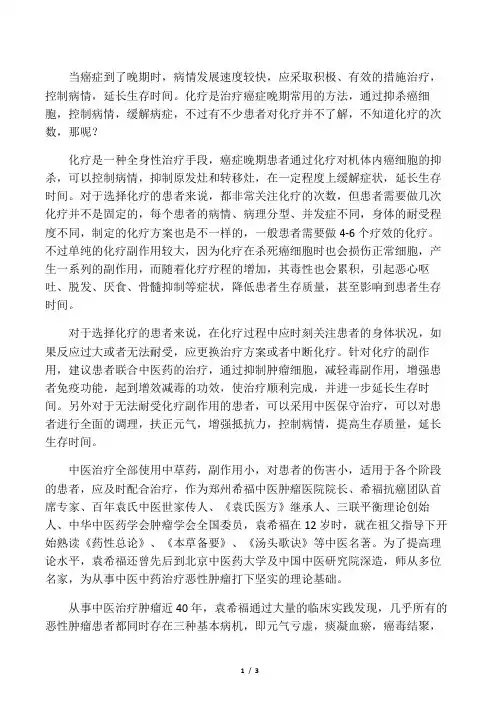 当癌症到了晚期时，病情发展速度较快，应采取积极、有效的措施治疗，控制病情，延长生存时间。化疗是治疗癌症晚期常用的方法，通过抑杀癌细胞，控制病情，缓解病症，不过有不少患者对化疗并不了解，不知道化疗的次数，那呢？

化疗是一种全身性治疗手段，癌症晚期患者通过化疗对机体内癌细胞的抑杀，可以控制病情，抑制原发灶和转移灶，在一定程度上缓解症状，延长生存时间。对于选择化疗的患者来说，都非常关注化疗的次数，但患者需要做几次化疗并不是固定的，每个患者的病情、病理分型、并发症不同，身体的耐受程度不同，制定的化疗方案也是不一样的，一般患者需要做 4-6 个疗效的化疗。不过单纯的化疗副作用较大，因为化疗在杀死癌细胞时也会损伤正常细胞，产生一系列的副作用，而随着化疗疗程的增加，其毒性也会累积，引起恶心呕吐、脱发、厌食、骨髓抑制等症状，降低患者生存质量，甚至影响到患者生存时间。

对于选择化疗的患者来说，在化疗过程中应时刻关注患者的身体状况，如果反应过大或者无法耐受，应更换治疗方案或者中断化疗。针对化疗的副作用，建议患者联合中医药的治疗，通过抑制肿瘤细胞，减轻毒副作用，增强患者免疫功能，起到增效减毒的功效，使治疗顺利完成，并进一步延长生存时间。另外对于无法耐受化疗副作用的患者，可以采用中医保守治疗，可以对患者进行全面的调理，扶正元气，增强抵抗力，控制病情，提高生存质量，延长生存时间。

中医治疗全部使用中草药，副作用小，对患者的伤害小，适用于各个阶段的患者，应及时配合治疗，作为郑州希福中医肿瘤医院院长、希福抗癌团队首席专家、百年袁氏中医世家传人、《袁氏医方》继承人、三联平衡理论创始人、中华中医药学会肿瘤学会全国委员，袁希福在 12 岁时，就在祖父指导下开始熟读《药性总论》、《本草备要》、《汤头歌诀》等中医名著。为了提高理论水平，袁希福还曾先后到北京中医药大学及中国中医研究院深造，师从多位名家，为从事中医中药治疗恶性肿瘤打下坚实的理论基础。

从事中医治疗肿瘤近 40 年，袁希福通过大量的临床实践发现，几乎所有的恶性肿瘤患者都同时存在三种基本病机，即元气亏虚，痰凝血瘀，癌毒结聚，

1 / 3